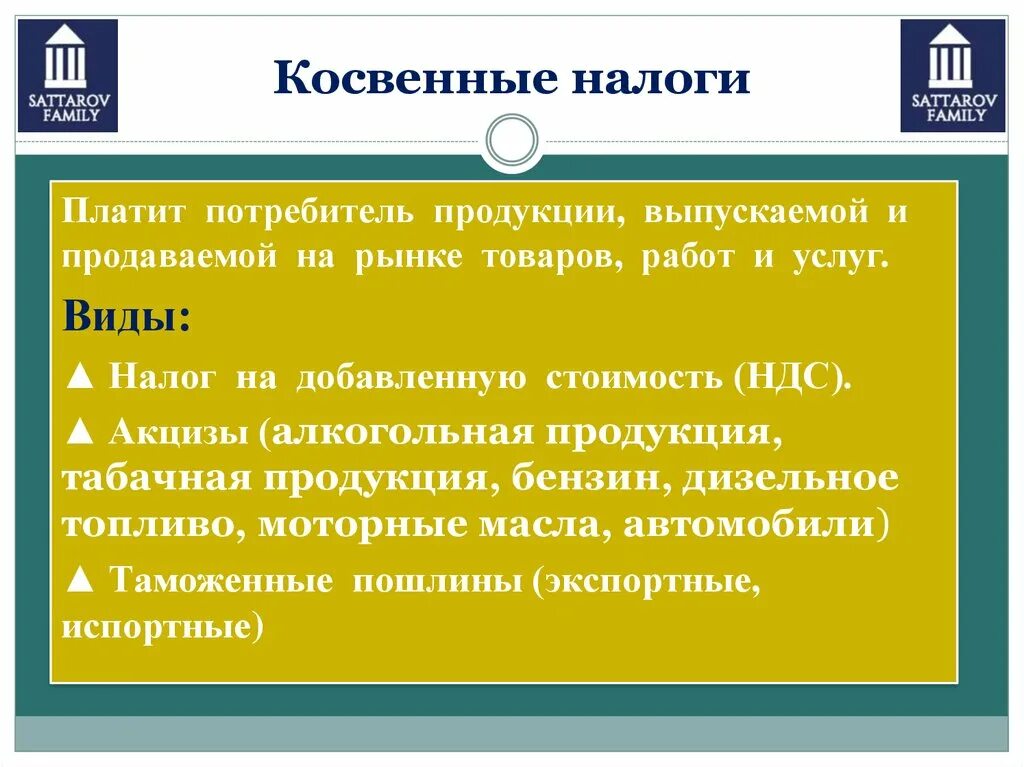 SATTAROV FAMILY

Косвенные налоги

SATTAROV FAMILY

Платит потребитель продукции, выпускаемой и продаваемой на рынке товаров, работ и услуг.

Виды:

▲ Налог на добавленную стоимость (НДС).

▲ Акцизы (алкогольная продукция, табачная продукция, бензин, дизельное топливо, моторные масла, автомобили)

▲ Таможенные пошлины (экспортные, испортные)